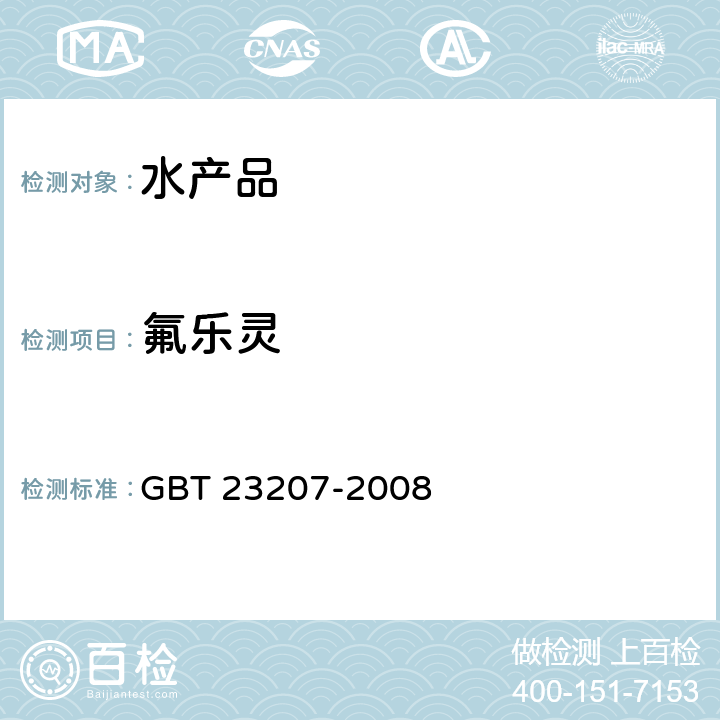 MA CNAS AL ilac-MRA

检测对象： 水产品

检测项目： 氟乐灵

检测标准： GBT 23207-2008

百检
Baijiantest.com

做检测 上百检
400-151-7153